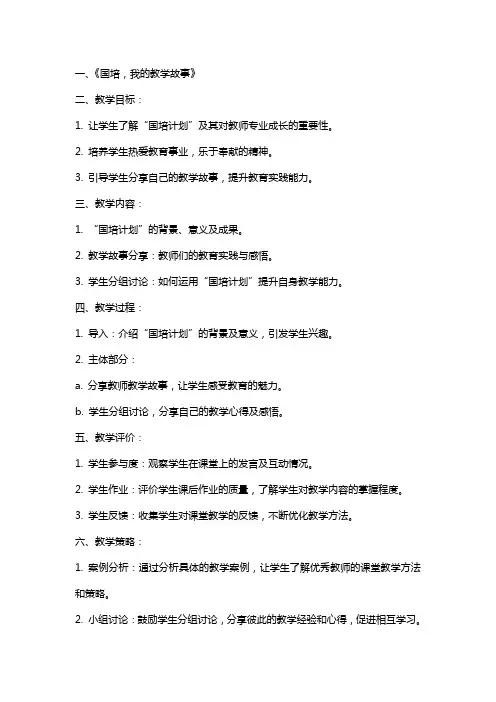 一、《国培，我的教学故事》

二、教学目标：

1. 让学生了解“国培计划”及其对教师专业成长的重要性。

2. 培养学生热爱教育事业，乐于奉献的精神。

3. 引导学生分享自己的教学故事，提升教育实践能力。

三、教学内容：

1. “国培计划”的背景、意义及成果。

2. 教学故事分享：教师们的教育实践与感悟。

3. 学生分组讨论：如何运用“国培计划”提升自身教学能力。

四、教学过程：

1. 导入：介绍“国培计划”的背景及意义，引发学生兴趣。

2. 主体部分：

a. 分享教师教学故事，让学生感受教育的魅力。

b. 学生分组讨论，分享自己的教学心得及感悟。

五、教学评价：

1. 学生参与度：观察学生在课堂上的发言及互动情况。

2. 学生作业：评价学生课后作业的质量，了解学生对教学内容的掌握程度。

3. 学生反馈：收集学生对课堂教学的反馈，不断优化教学方法。

六、教学策略：

1. 案例分析：通过分析具体的教学案例，让学生了解优秀教师的课堂教学方法和策略。

2. 小组讨论：鼓励学生分组讨论，分享彼此的教学经验和心得，促进相互学习。